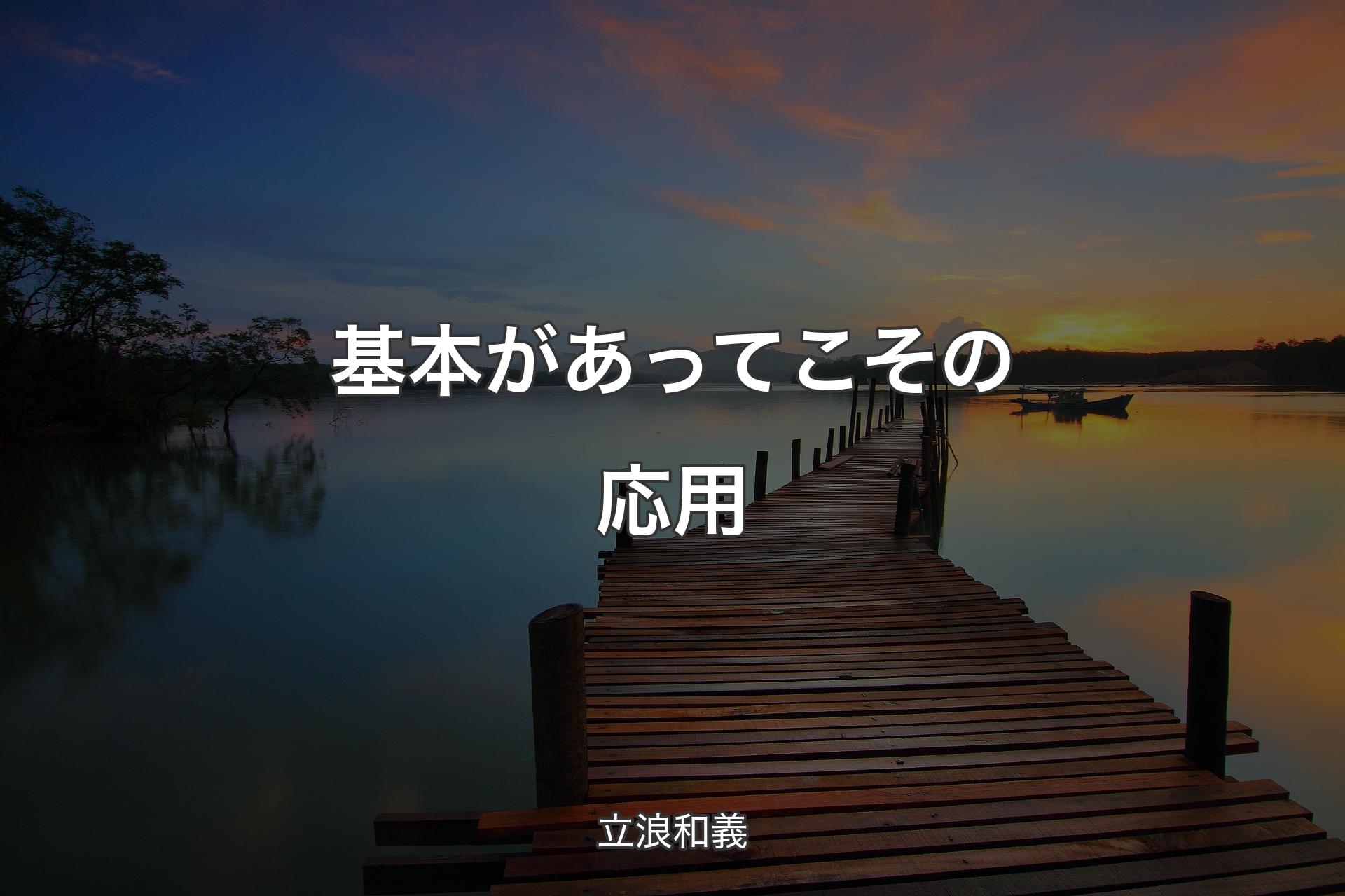 基本があってこその応用

立浪和義